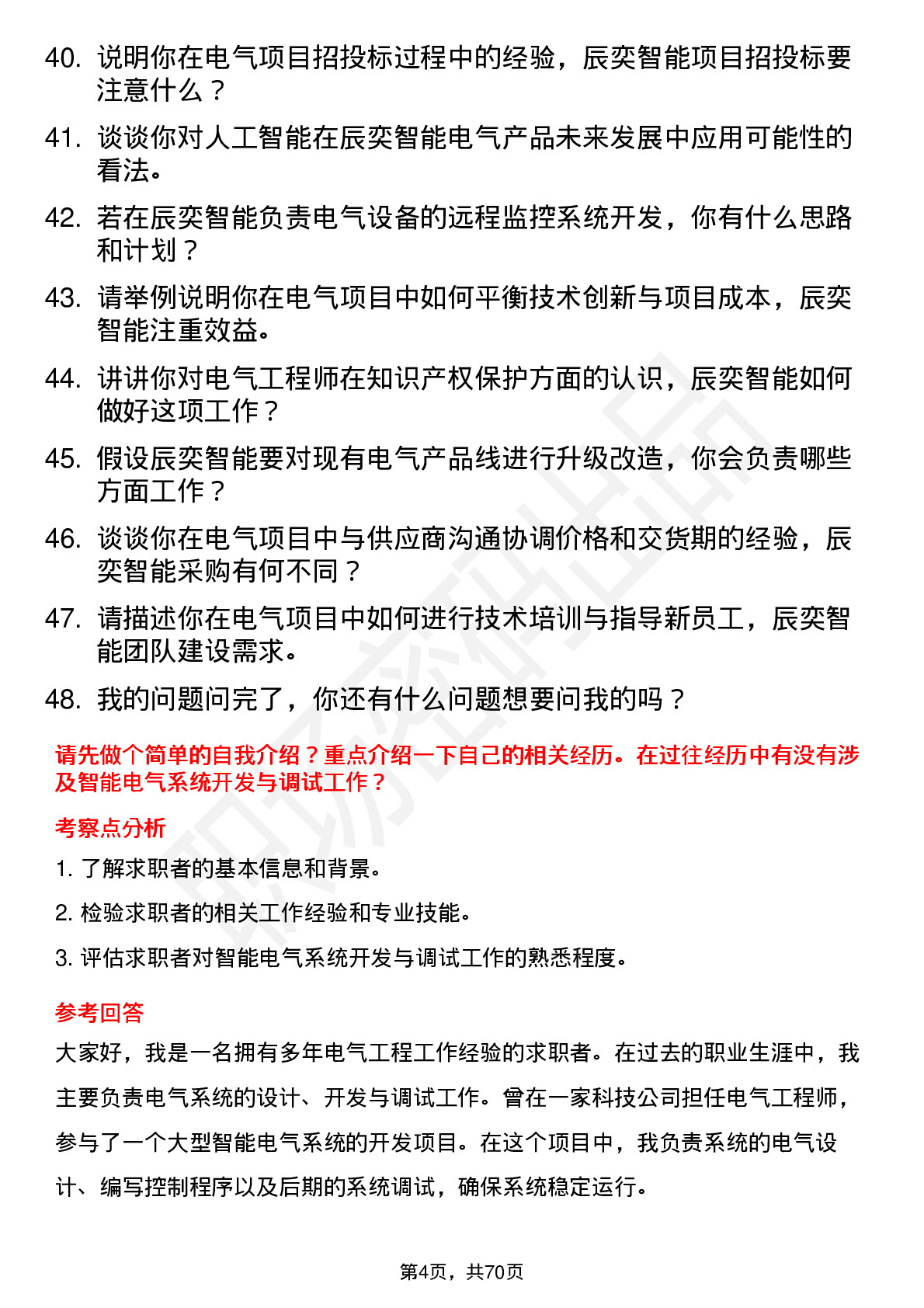 40. 说明你在电气项目招投标过程中的经验，辰奕智能项目招投标要注意什么？

41. 谈谈你对人工智能在辰奕智能电气产品未来发展中应用可能性的看法。

42. 若在辰奕智能负责电气设备的远程监控系统开发，你有什么思路和计划？

43. 请举例说明你在电气项目中如何平衡技术创新与项目成本，辰奕智能注重效益。

44. 讲讲你对电气工程师在知识产权保护方面的认识，辰奕智能如何做好这项工作？

45. 假设辰奕智能要对现有电气产品线进行升级改造，你会负责哪些方面工作？

46. 谈谈你在电气项目中与供应商沟通协调价格和交货期的经验，辰奕智能采购有何不同？

47. 请描述你在电气项目中如何进行技术培训与指导新员工，辰奕智能团队建设需求。

48. 我的问题问完了，你还有什么问题想要问我的吗？

请先做个简单的自我介绍？重点介绍一下自己的相关经历。在过往经历中有没有涉及智能电气系统开发与调试工作？

考察点分析

1. 了解求职者的基本信息和背景。

2. 检验求职者的相关工作经验和专业技能。

3. 评估求职者对智能电气系统开发与调试工作的熟悉程度。

参考回答

大家好，我是一名拥有多年电气工程工作经验的求职者。在过去的职业生涯中，我主要负责电气系统的设计、开发与调试工作。曾在一家科技公司担任电气工程师，参与了一个大型智能电气系统的开发项目。在这个项目中，我负责系统的电气设计、编写控制程序以及后期的系统调试，确保系统稳定运行。

第4页，共70页